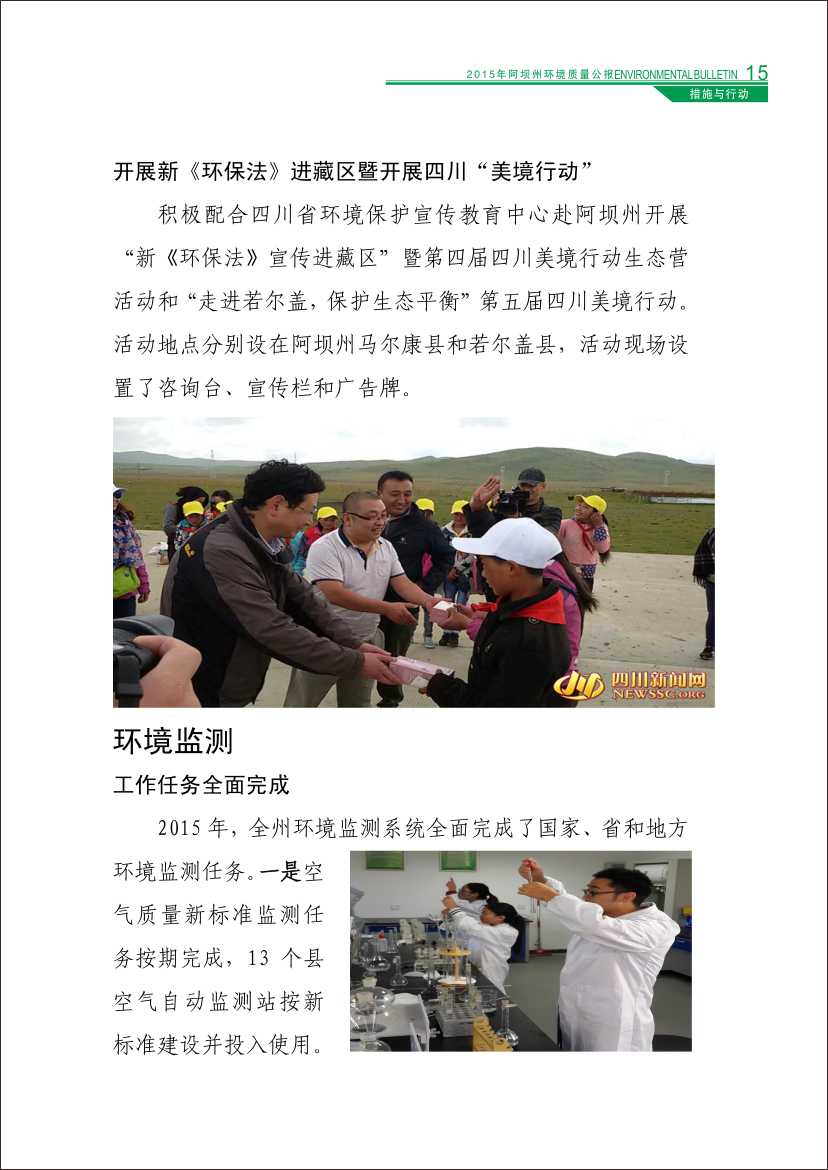 2015年阿坝州环境质量公报ENVIRONMENTAL BULLETIN 15

措施与行动

开展新《环保法》进藏区暨开展四川“美境行动”

积极配合四川省环境保护宣传教育中心赴阿坝州开展“新《环保法》宣传进藏区”暨第四届四川美境行动生态营活动和“走进若尔盖，保护生态平衡”第五届四川美境行动。活动地点分别设在阿坝州马尔康县和若尔盖县，活动现场设置了咨询台、宣传栏和广告牌。

四川新闻网 NEWSSC.ORG

环境监测

工作任务全面完成

2015年，全州环境监测系统全面完成了国家、省和地方环境监测任务。一是空气质量新标准监测任务按期完成，13个县空气自动监测站按新标准建设并投入使用。